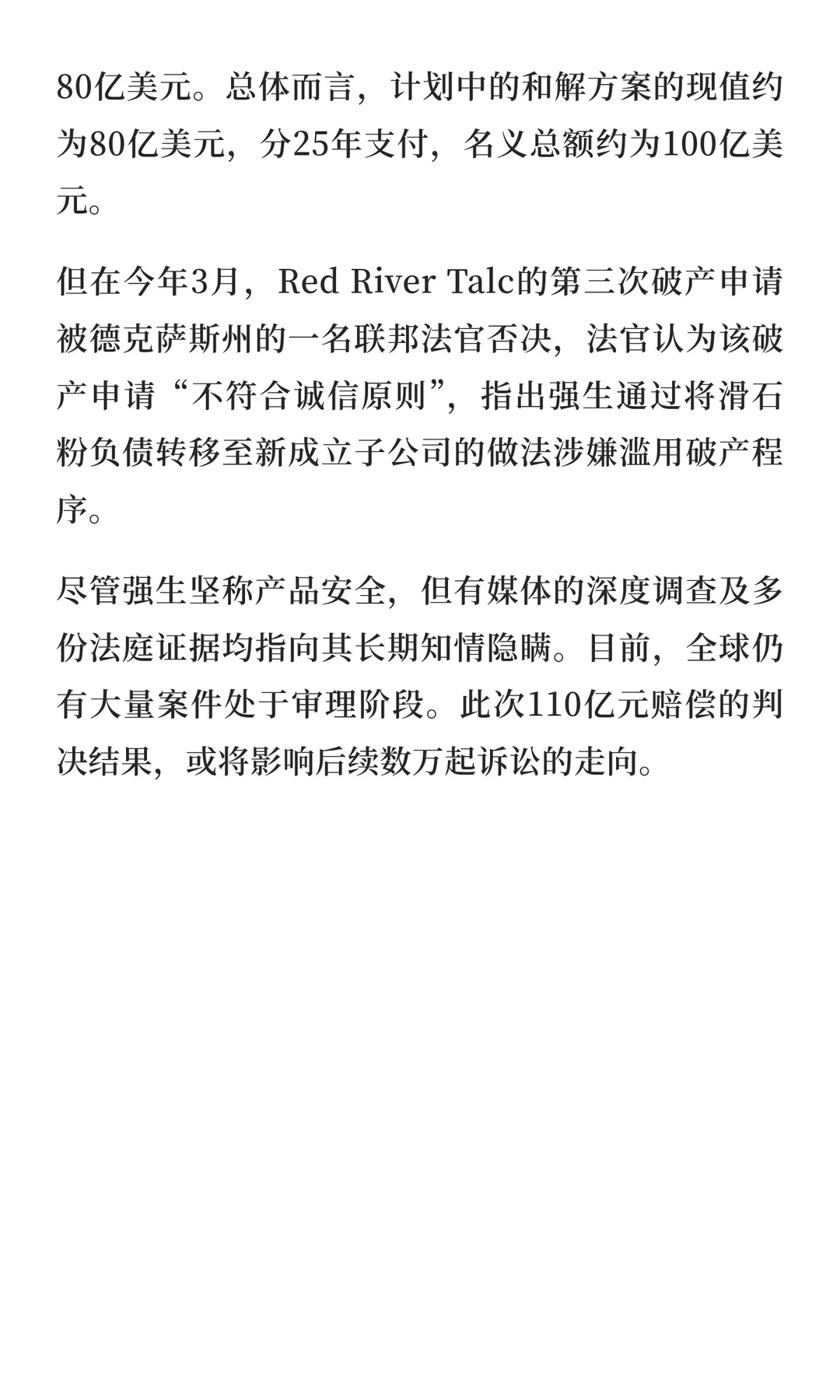 80亿美元。总体而言，计划中的和解方案的现值约为80亿美元，分25年支付，名义总额约为100亿美元。

但在今年3月，Red River Talc的第三次破产申请被德克萨斯州的一名联邦法官否决，法官认为该破产申请“不符合诚信原则”，指出强生通过将滑石粉负债转移至新成立子公司的做法涉嫌滥用破产程序。

尽管强生坚称产品安全，但有媒体的深度调查及多份法庭证据均指向其长期知情隐瞒。目前，全球仍有大量案件处于审理阶段。此次110亿元赔偿的判决结果，或将影响后续数万起诉讼的走向。